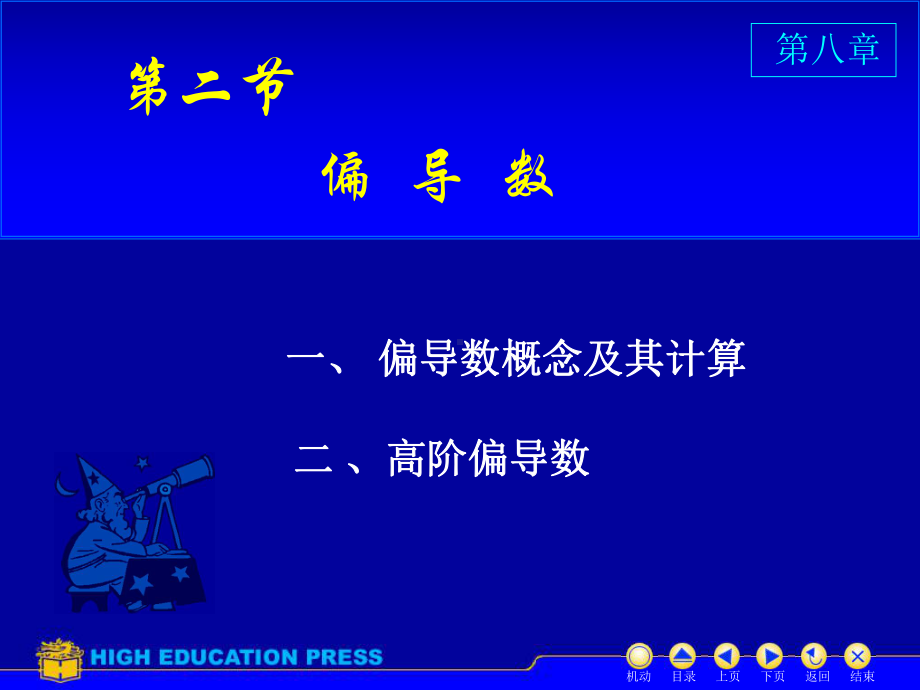 第八章

第二节

偏 导 数

一、 偏导数概念及其计算

二 、高阶偏导数

HIGH EDUCATION PRESS

机动 目录 上页 下页 返回 结束